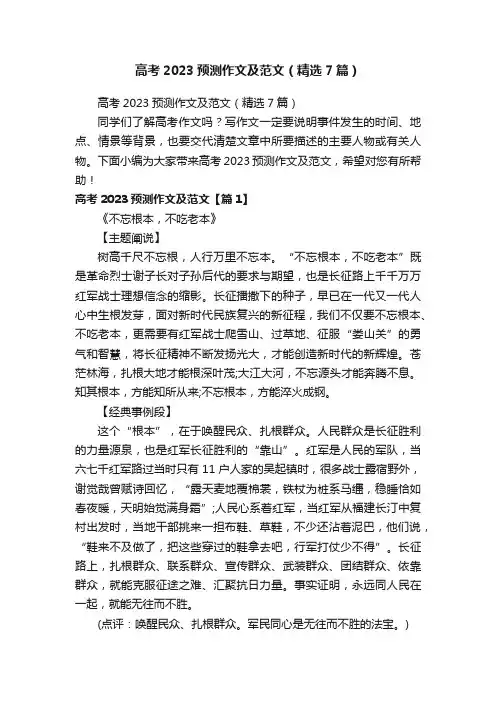 高考 2023 预测作文及范文（精选 7 篇）

高考 2023 预测作文及范文（精选 7 篇）

同学们了解高考作文吗？写作文一定要说明事件发生的时间、地点、情景等背景，也要交代清楚文章中所要描述的主要人物或有关人物。下面小编为大家带来高考 2023 预测作文及范文，希望对您有所帮助！

高考 2023 预测作文及范文【篇 1】

《不忘根本，不吃老本》

【主题阐说】

树高千尺不忘根，人行万里不忘本。“不忘根本，不吃老本”既是革命烈士谢子长对子孙后代的要求与期望，也是长征路上千千万万红军战士理想信念的缩影。长征播撒下的种子，早已在一代又一代人心中生根发芽，面对新时代民族复兴的新征程，我们不仅要不忘根本、不吃老本，更需要有红军战士爬雪山、过草地、征服“娄山关”的勇气和智慧，将长征精神不断发扬光大，才能创造新时代的新辉煌。苍茫林海，扎根大地才能根深叶茂;大江大河，不忘源头才能奔腾不息。知其根本，方能知所从来;不忘根本，方能淬火成钢。

【经典事例段】

这个“根本”，在于唤醒民众、扎根群众。人民群众是长征胜利的力量源泉，也是红军长征胜利的“靠山”。红军是人民的军队，当六七千红军路过当时只有 11 户人家的吴起镇时，很多战士露宿野外，谢觉哉曾赋诗回忆，“露天麦地覆棉裳，铁杖为桩系马缰，稳睡恰如春夜暖，天明始觉满身霜”;人民心系着红军，当红军从福建长汀中复村出发时，当地干部挑来一担布鞋、草鞋，不少还沾着泥巴，他们说，“鞋来不及做了，把这些穿过的鞋拿去吧，行军打仗少不得”。长征路上，扎根群众、联系群众、宣传群众、武装群众、团结群众、依靠群众，就能克服征途之难、汇聚抗日力量。事实证明，永远同人民在一起，就能无往而不胜。

(点评：唤醒民众、扎根群众。军民同心是无往而不胜的法宝。)